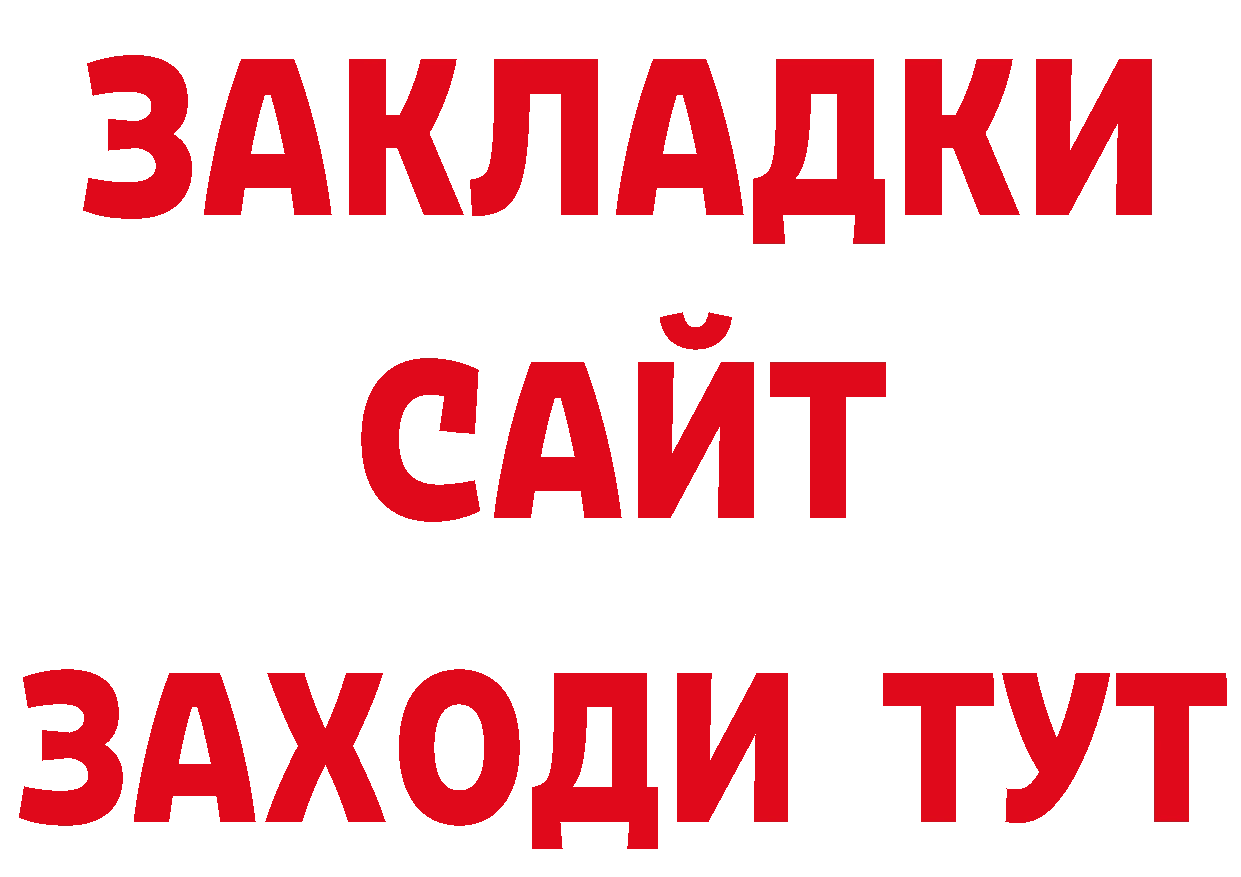 ЗАКЛАДКИ
САЙТ
ЗАХОДИ ТУТ